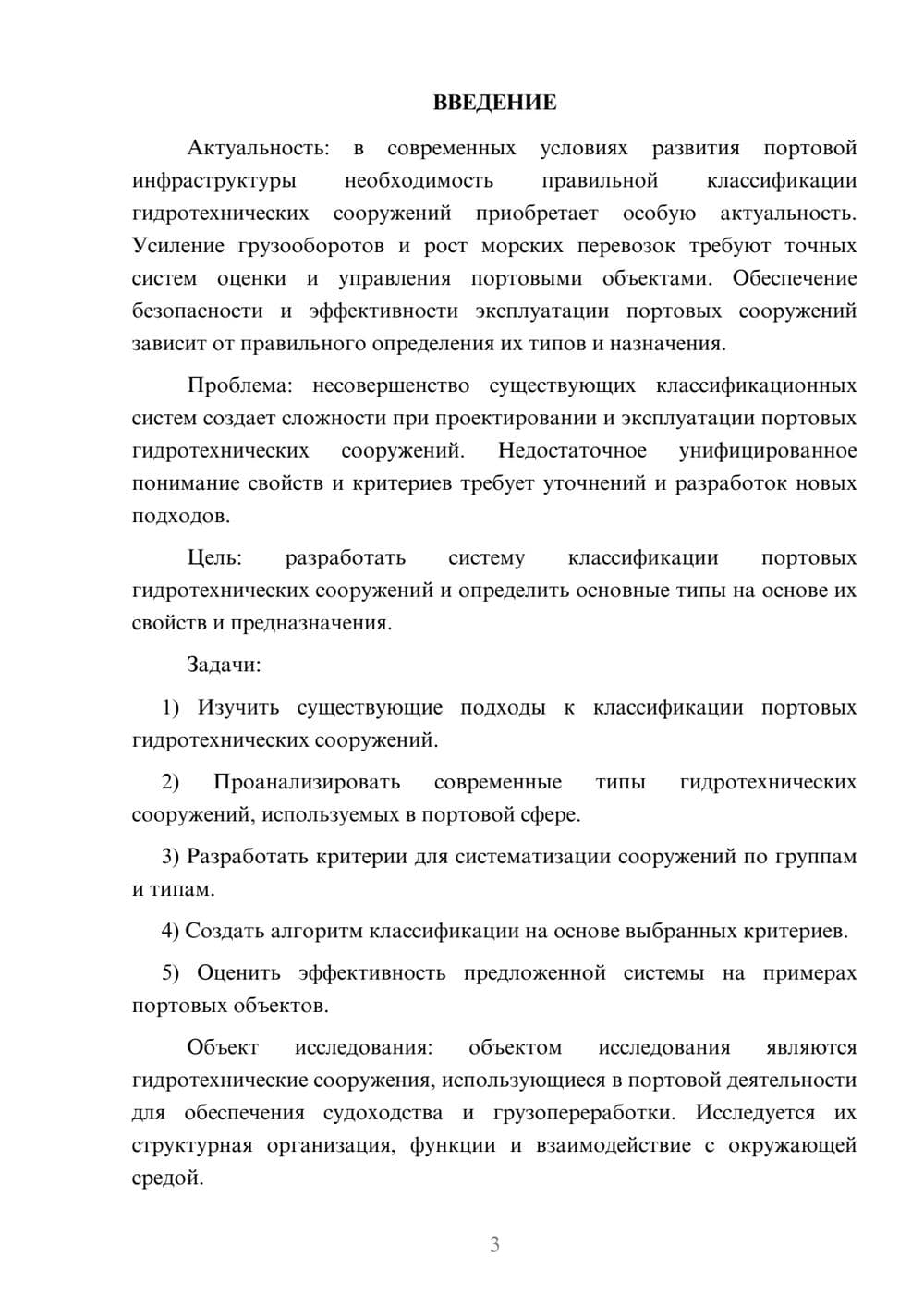 ВВЕДЕНИЕ

Актуальность: в современных условиях развития портовой инфраструктуры необходимость правильной классификации гидротехнических сооружений приобретает особую актуальность. Усиление грузооборотов и рост морских перевозок требуют точных систем оценки и управления портовыми объектами. Обеспечение безопасности и эффективности эксплуатации портовых сооружений зависит от правильного определения их типов и назначения.

Проблема: несовершенство существующих классификационных систем создает сложности при проектировании и эксплуатации портовых гидротехнических сооружений. Недостаточное унифицированное понимание свойств и критериев требует уточнений и разработок новых подходов.

Цель: разработать систему классификации портовых гидротехнических сооружений и определить основные типы на основе их свойств и предназначения.

Задачи:

1) Изучить существующие подходы к классификации портовых гидротехнических сооружений.

2) Проанализировать современные типы гидротехнических сооружений, используемых в портовой сфере.

3) Разработать критерии для систематизации сооружений по группам и типам.

4) Создать алгоритм классификации на основе выбранных критериев.

5) Оценить эффективность предложенной системы на примерах портовых объектов.

Объект исследования: объектом исследования являются гидротехнические сооружения, использующиеся в портовой деятельности для обеспечения судоходства и грузопереработки. Исследуется их структурная организация, функции и взаимодействие с окружающей средой.

3